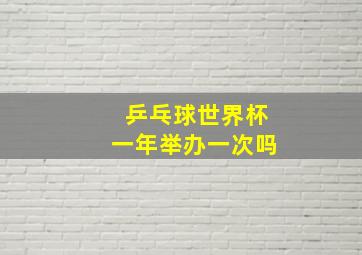 乒乓球世界杯
一年举办一次吗